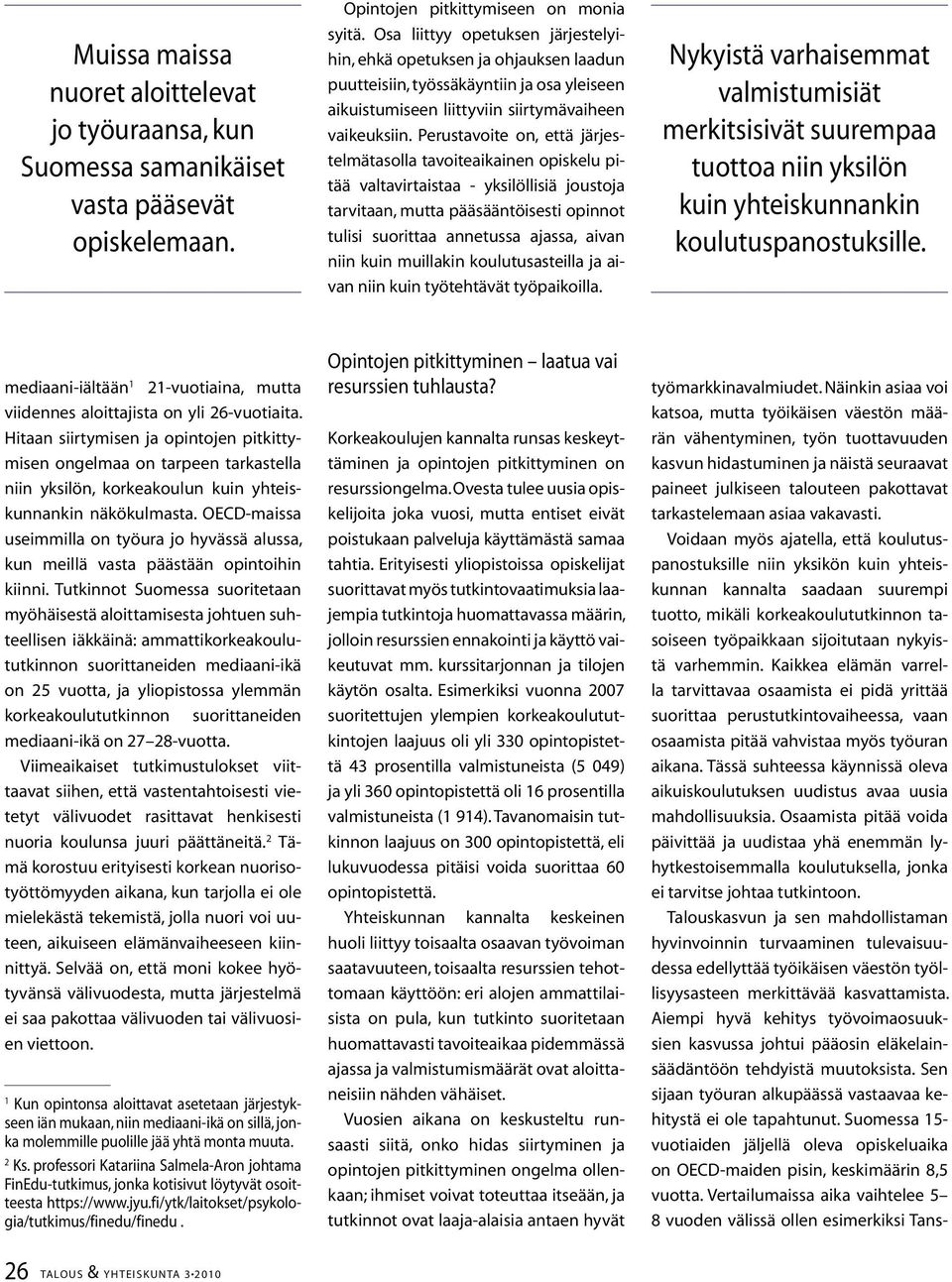 Muissa maissa nuoret aloittelevat jo työuraansa, kun Suomessa samanikäiset vasta pääsevät opiskelemaan.

Opintojen pitkittymiseen on monia syitä. Osa liittyy opetuksen järjestelyihin, ehkä opetuksen ja ohjauksen laadun puutteisiin, työssäkäyntiin ja osa yleiseen aikuistumiseen liittyviin siirtymävaiheen vaikeuksiin. Perustavoite on, että järjestelmätasolla tavoiteaikainen opiskelu pitää valtavirtaistaa - yksilöllisiä joustoja tarvitaan, mutta pääsääntöisesti opinnot tulisi suorittaa annetussa ajassa, aivan niin kuin muillakin koulutusasteilla ja aivan niin kuin työtehtävät työpaikoilla.

Nykyistä varhaisemmat valmistumisiät merkitsisivät suurempaa tuottoa niin yksilön kuin yhteiskunnankin koulutuspanostuksille.

mediaani-iältään$^1$ 21-vuotiaina, mutta viidennes aloittajista on yli 26-vuotiaita. Hitaan siirtymisen ja opintojen pitkittymisen ongelmaa on tarpeen tarkastella niin yksilön, korkeakoulun kuin yhteiskunnankin näkökulmasta. OECD-maissa useimmilla on työura jo hyvässä alussa, kun meillä vasta päästään opintoihin kiinni. Tutkinnot Suomessa suoritetaan myöhäisestä aloittamisesta johtuen suhteellisen iäkkäinä: ammattikorkeakoulututkinnon suorittaneiden mediaani-ikä on 25 vuotta, ja yliopistossa ylemmän korkeakoulututkinnon suorittaneiden mediaani-ikä on 27–28-vuotta.

Viimeaikaiset tutkimustulokset viittaavat siihen, että vastentahtoisesti vietetyt välivuodet rasittavat henkisesti nuoria koulunsa juuri päättäneitä.$^2$ Tämä korostuu erityisesti korkean nuorisotyöttömyyden aikana, kun tarjolla ei ole mielekästä tekemistä, jolla nuori voi uuteen, aikuiseen elämänvaiheeseen kiinnittyä. Selvää on, että moni kokee hyötyvänsä välivuodesta, mutta järjestelmä ei saa pakottaa välivuoden tai välivuosien viettoon.

$^1$ Kun opintonsa aloittavat asetetaan järjestykseen iän mukaan, niin mediaani-ikä on sillä, jonka molemmille puolille jää yhtä monta muuta.

$^2$ Ks. professori Katariina Salmela-Aron johtama FinEdu-tutkimus, jonka kotisivut löytyvät osoitteesta https://www.jyu.fi/ytk/laitokset/psykologia/tutkimus/finedu/finedu .

Opintojen pitkittyminen – laatua vai resurssien tuhlausta?

Korkeakoulujen kannalta runsas keskeyttäminen ja opintojen pitkittyminen on resurssiongelma. Ovesta tulee uusia opiskelijoita joka vuosi, mutta entiset eivät poistukaan palveluja käyttämästä samaa tahtia. Erityisesti yliopistoissa opiskelijat suorittavat myös tutkintovaatimuksia laajempia tutkintoja huomattavassa määrin, jolloin resurssien ennakointi ja käyttö vaikeutuvat mm. kurssitarjonnan ja tilojen käytön osalta. Esimerkiksi vuonna 2007 suoritettujen ylempien korkeakoulututkintojen laajuus oli yli 330 opintopistettä 43 prosentilla valmistuneista (5 049) ja yli 360 opintopistettä oli 16 prosentilla valmistuneista (1 914). Tavanomaisin tutkinnon laajuus on 300 opintopistettä, eli lukuvuodessa pitäisi voida suorittaa 60 opintopistettä.

Yhteiskunnan kannalta keskeinen huoli liittyy toisaalta osaavan työvoiman saatavuuteen, toisaalta resurssien tehottomaan käyttöön: eri alojen ammattilaisista on pula, kun tutkinto suoritetaan huomattavasti tavoiteaikaa pidemmässä ajassa ja valmistumismäärät ovat aloittaneisiin nähden vähäiset.

Vuosien aikana on keskusteltu runsaasti siitä, onko hidas siirtyminen ja opintojen pitkittyminen ongelma ollenkaan; ihmiset voivat toteuttaa itseään, ja tutkinnot ovat laaja-alaisia antaen hyvät työmarkkinavalmiudet. Näinkin asiaa voi katsoa, mutta työikäisen väestön määrän vähentyminen, työn tuottavuuden kasvun hidastuminen ja näistä seuraavat paineet julkiseen talouteen pakottavat tarkastelemaan asiaa vakavasti.

Voidaan myös ajatella, että koulutuspanostuksille niin yksikön kuin yhteiskunnan kannalta saadaan suurempi tuotto, mikäli korkeakoulututkinnon tasoiseen työpaikkaan sijoitutaan nykyistä varhemmin. Kaikkea elämän varrella tarvittavaa osaamista ei pidä yrittää suorittaa perustutkintovaiheessa, vaan osaamista pitää vahvistaa myös työuran aikana. Tässä suhteessa käynnissä oleva aikuiskoulutuksen uudistus avaa uusia mahdollisuuksia. Osaamista pitää voida päivittää ja uudistaa yhä enemmän lyhytkestoisemmalla koulutuksella, jonka ei tarvitse johtaa tutkintoon.

Talouskasvun ja sen mahdollistaman hyvinvoinnin turvaaminen tulevaisuudessa edellyttää työikäisen väestön työllisyysasteen merkittävää kasvattamista. Aiempi hyvä kehitys työvoimaosuuksien kasvussa johtui pääosin eläkelainsäädäntöön tehdyistä muutoksista. Sen sijaan työuran alkupäässä vastaavaa kehitystä ei ole tapahtunut. Suomessa 15-vuotiaiden jäljellä oleva opiskeluaika on OECD-maiden pisin, keskimäärin 8,5 vuotta. Vertailumaissa aika vaihtelee 5–8 vuoden välissä ollen esimerkiksi Tans-

26 TALOUS & YHTEISKUNTA 3•2010